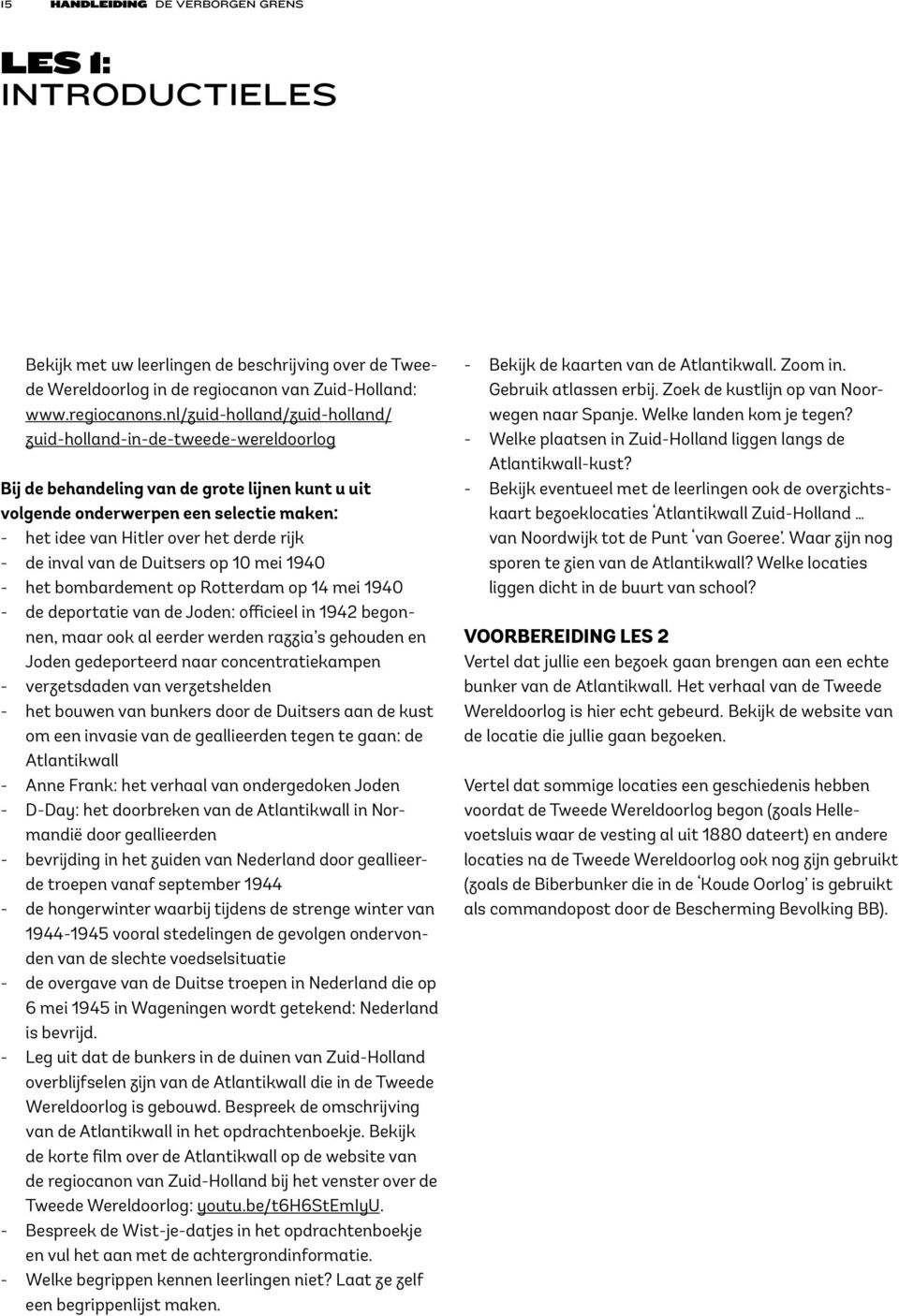 15 HANDLEIDING DE VERBORGEN GRENS

LES 1:
INTRODUCTIELES

Bekijk met uw leerlingen de beschrijving over de Tweede Wereldoorlog in de regiocanon van Zuid-Holland: www.regiocanons.nl/zuid-holland/zuid-holland/zuid-holland-in-de-tweede-wereldoorlog

Bij de behandeling van de grote lijnen kunt u uit volgende onderwerpen een selectie maken:
- het idee van Hitler over het derde rijk
- de inval van de Duitsers op 10 mei 1940
- het bombardement op Rotterdam op 14 mei 1940
- de deportatie van de Joden: officieel in 1942 begonnen, maar ook al eerder werden razzia's gehouden en Joden gedeporteerd naar concentratiekampen
- verzetsdaden van verzetshelden
- het bouwen van bunkers door de Duitsers aan de kust om een invasie van de geallieerden tegen te gaan: de Atlantikwall
- Anne Frank: het verhaal van ondergedoken Joden
- D-Day: het doorbreken van de Atlantikwall in Normandië door geallieerden
- bevrijding in het zuiden van Nederland door geallieerde troepen vanaf september 1944
- de hongerwinter waarbij tijdens de strenge winter van 1944-1945 vooral stedelingen de gevolgen ondervonden van de slechte voedselsituatie
- de overgave van de Duitse troepen in Nederland die op 6 mei 1945 in Wageningen wordt getekend: Nederland is bevrijd.
- Leg uit dat de bunkers in de duinen van Zuid-Holland overblijfselen zijn van de Atlantikwall die in de Tweede Wereldoorlog is gebouwd. Bespreek de omschrijving van de Atlantikwall in het opdrachtenboekje. Bekijk de korte film over de Atlantikwall op de website van de regiocanon van Zuid-Holland bij het venster over de Tweede Wereldoorlog: youtu.be/t6H6StEmIyU.
- Bespreek de Wist-je-datjes in het opdrachtenboekje en vul het aan met de achtergrondinformatie.
- Welke begrippen kennen leerlingen niet? Laat ze zelf een begrippenlijst maken.

- Bekijk de kaarten van de Atlantikwall. Zoom in. Gebruik atlassen erbij. Zoek de kustlijn op van Noorwegen naar Spanje. Welke landen kom je tegen?
- Welke plaatsen in Zuid-Holland liggen langs de Atlantikwall-kust?
- Bekijk eventueel met de leerlingen ook de overzichtskaart bezoeklocaties 'Atlantikwall Zuid-Holland ... van Noordwijk tot de Punt 'van Goeree'. Waar zijn nog sporen te zien van de Atlantikwall? Welke locaties liggen dicht in de buurt van school?

VOORBEREIDING LES 2
Vertel dat jullie een bezoek gaan brengen aan een echte bunker van de Atlantikwall. Het verhaal van de Tweede Wereldoorlog is hier echt gebeurd. Bekijk de website van de locatie die jullie gaan bezoeken.

Vertel dat sommige locaties een geschiedenis hebben voordat de Tweede Wereldoorlog begon (zoals Hellevoetsluis waar de vesting al uit 1880 dateert) en andere locaties na de Tweede Wereldoorlog ook nog zijn gebruikt (zoals de Biberbunker die in de 'Koude Oorlog' is gebruikt als commandopost door de Bescherming Bevolking BB).